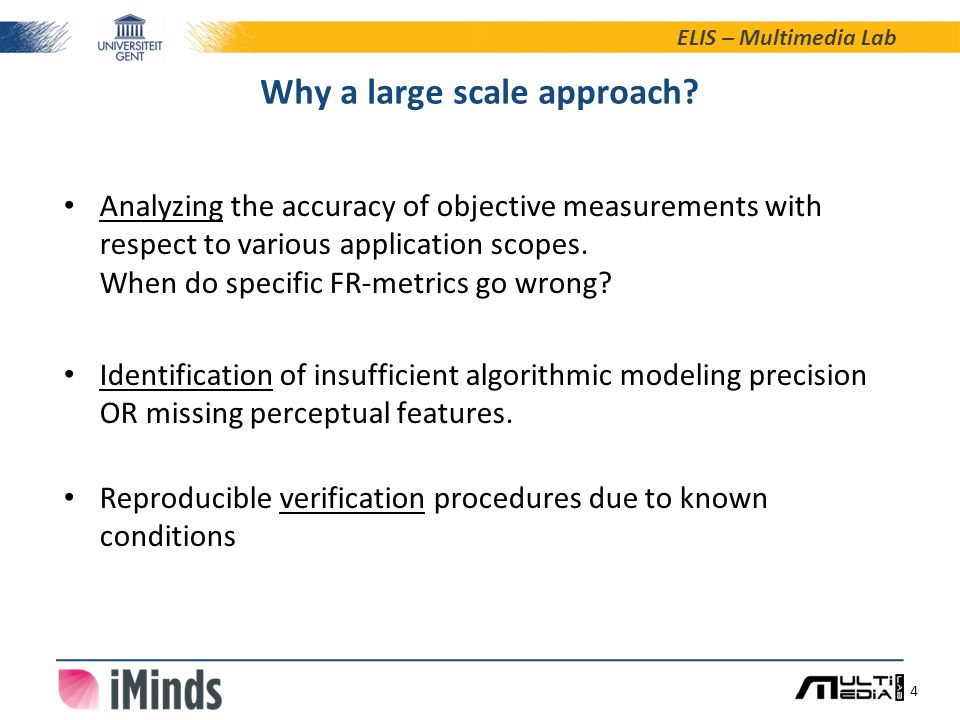 UNIVERSITEIT GENT

ELIS – Multimedia Lab

Why a large scale approach?

• Analyzing the accuracy of objective measurements with respect to various application scopes.
When do specific FR-metrics go wrong?

• Identification of insufficient algorithmic modeling precision OR missing perceptual features.

• Reproducible verification procedures due to known conditions

iMinds

MULTIMEDIA

4